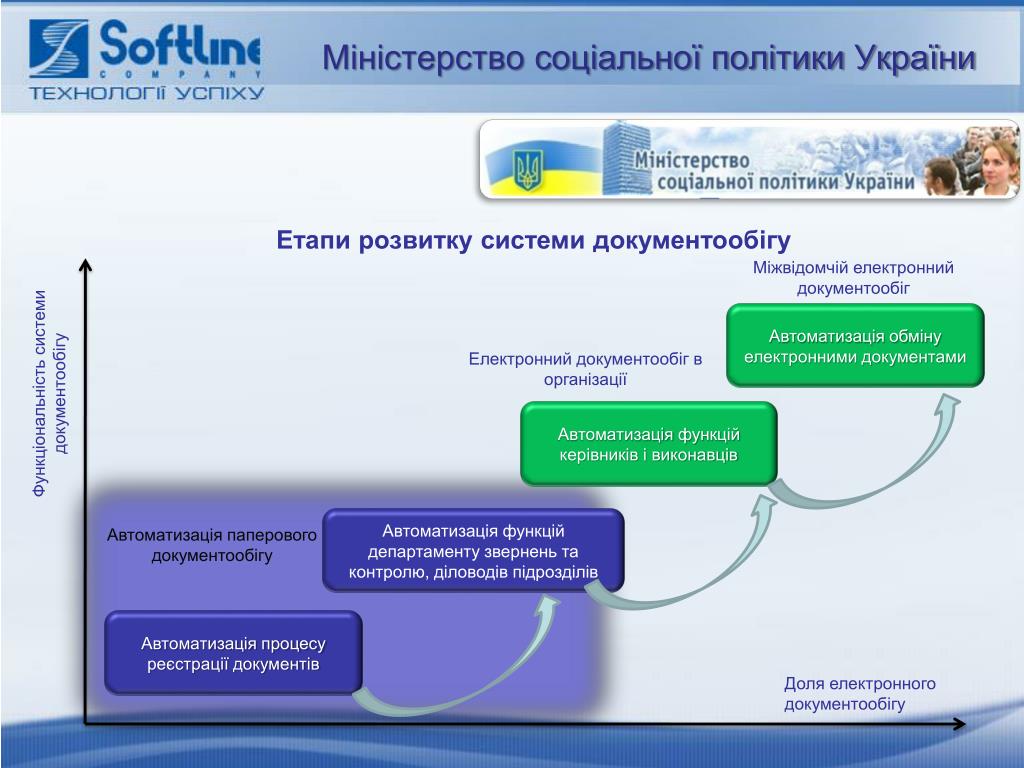 Softline
COMPANY
ТЕХНОЛОГІЇ УСПІХУ

Міністерство соціальної політики України

Міністерство соціальної політики України

Етапи розвитку системи документообігу

Функціональність системи документообігу

Міжвідомчій електронний документообіг

Автоматизація обміну електронними документами

Електронний документообіг в організації

Автоматизація функцій керівників і виконавців

Автоматизація паперового документообігу

Автоматизація функцій департаменту звернень та контролю, діловодів підрозділів

Автоматизація процесу реєстрації документів

Доля електронного документообігу